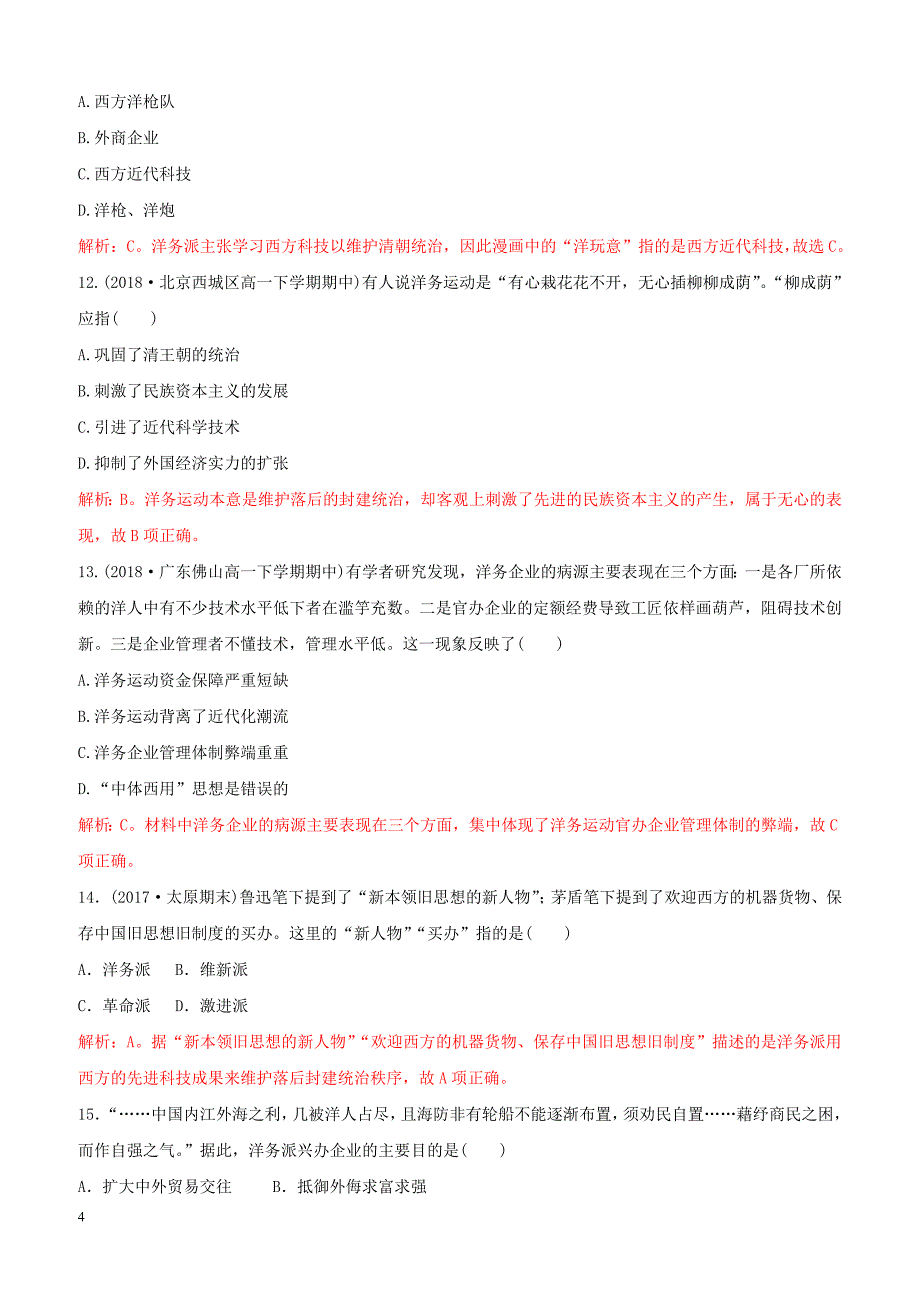 A.西方洋枪队

B.外商企业

C.西方近代科技

D.洋枪、洋炮

解析：C。洋务派主张学习西方科技以维护清朝统治，因此漫画中的“洋玩意”指的是西方近代科技，故选C。

12.(2018·北京西城区高一下学期期中)有人说洋务运动是“有心栽花花不开，无心插柳柳成荫”。“柳成荫”应指(　　)

A.巩固了清王朝的统治

B.刺激了民族资本主义的发展

C.引进了近代科学技术

D.抑制了外国经济实力的扩张

解析：B。洋务运动本意是维护落后的封建统治，却客观上刺激了先进的民族资本主义的产生，属于无心的表现，故B项正确。

13.(2018·广东佛山高一下学期期中)有学者研究发现，洋务企业的病源主要表现在三个方面：一是各厂所依赖的洋人中有不少技术水平低下者在滥竽充数。二是官办企业的定额经费导致工匠依样画葫芦，阻碍技术创新。三是企业管理者不懂技术，管理水平低。这一现象反映了(　　)

A.洋务运动资金保障严重短缺

B.洋务运动背离了近代化潮流

C.洋务企业管理体制弊端重重

D.“中体西用”思想是错误的

解析：C。材料中洋务企业的病源主要表现在三个方面，集中体现了洋务运动官办企业管理体制的弊端，故C项正确。

14．(2017·太原期末)鲁迅笔下提到了“新本领旧思想的新人物”；茅盾笔下提到了欢迎西方的机器货物、保存中国旧思想旧制度的买办。这里的“新人物”“买办”指的是(　　)

A．洋务派　B．维新派

C．革命派　D．激进派

解析：A。据“新本领旧思想的新人物”“欢迎西方的机器货物、保存中国旧思想旧制度”描述的是洋务派用西方的先进科技成果来维护落后封建统治秩序，故A项正确。

15．“……中国内江外海之利，几被洋人占尽，且海防非有轮船不能逐渐布置，须劝民自置……藉纾商民之困，而作自强之气。”据此，洋务派兴办企业的主要目的是(　　)

A．扩大中外贸易交往　　B．抵御外侮求富求强

4